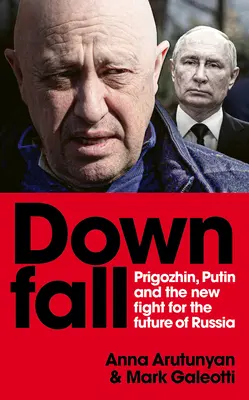 Down
fall

Prigozhin, Putin and the new fight for the future of Russia

Anna Arutunyan
& Mark Galeotti